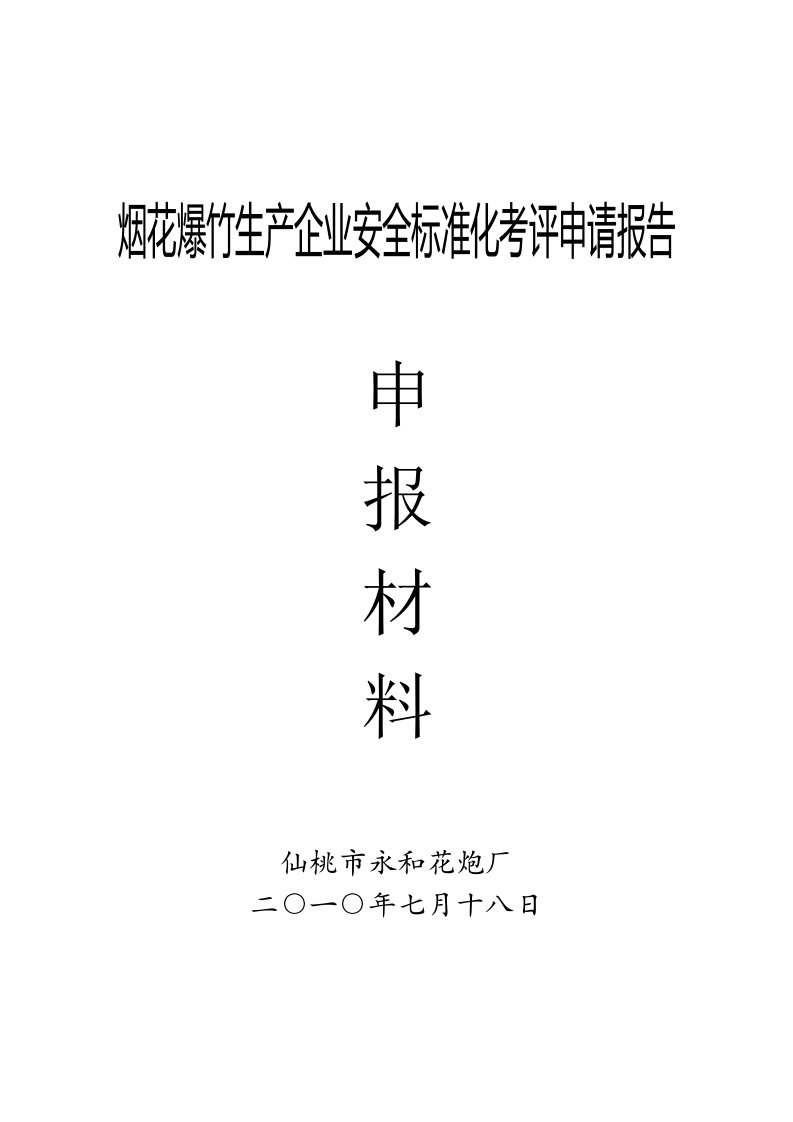 烟花爆竹生产企业安全标准化考评申请报告

申

报

材

料

仙桃市永和花炮厂

二〇一〇年七月十八日